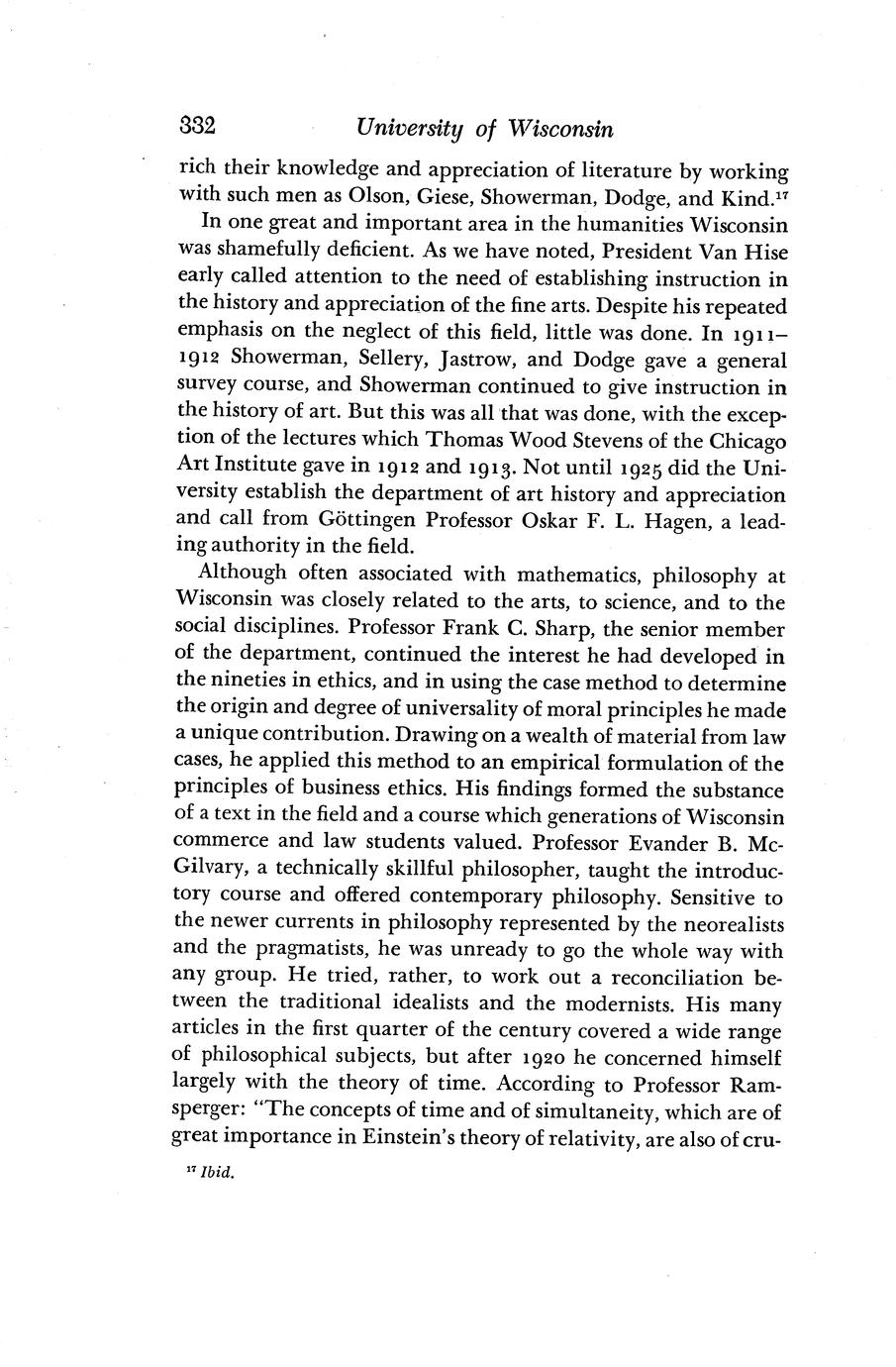 332 University of Wisconsin

rich their knowledge and appreciation of literature by working with such men as Olson, Giese, Showerman, Dodge, and Kind.$^{17}$

In one great and important area in the humanities Wisconsin was shamefully deficient. As we have noted, President Van Hise early called attention to the need of establishing instruction in the history and appreciation of the fine arts. Despite his repeated emphasis on the neglect of this field, little was done. In 1911–1912 Showerman, Sellery, Jastrow, and Dodge gave a general survey course, and Showerman continued to give instruction in the history of art. But this was all that was done, with the exception of the lectures which Thomas Wood Stevens of the Chicago Art Institute gave in 1912 and 1913. Not until 1925 did the University establish the department of art history and appreciation and call from Göttingen Professor Oskar F. L. Hagen, a leading authority in the field.

Although often associated with mathematics, philosophy at Wisconsin was closely related to the arts, to science, and to the social disciplines. Professor Frank C. Sharp, the senior member of the department, continued the interest he had developed in the nineties in ethics, and in using the case method to determine the origin and degree of universality of moral principles he made a unique contribution. Drawing on a wealth of material from law cases, he applied this method to an empirical formulation of the principles of business ethics. His findings formed the substance of a text in the field and a course which generations of Wisconsin commerce and law students valued. Professor Evander B. McGilvary, a technically skillful philosopher, taught the introductory course and offered contemporary philosophy. Sensitive to the newer currents in philosophy represented by the neorealists and the pragmatists, he was unready to go the whole way with any group. He tried, rather, to work out a reconciliation between the traditional idealists and the modernists. His many articles in the first quarter of the century covered a wide range of philosophical subjects, but after 1920 he concerned himself largely with the theory of time. According to Professor Ramsperger: "The concepts of time and of simultaneity, which are of great importance in Einstein's theory of relativity, are also of cru-

$^{17}$ Ibid.